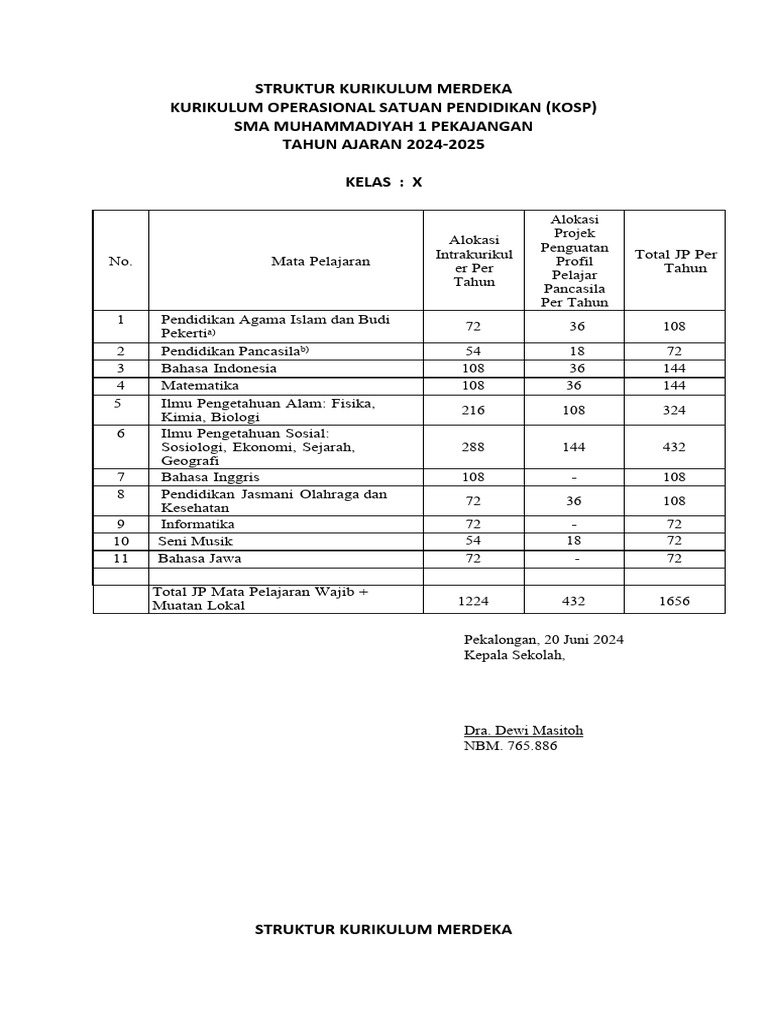 STRUKTUR KURIKULUM MERDEKA
KURIKULUM OPERASIONAL SATUAN PENDIDIKAN (KOSP)
SMA MUHAMMADIYAH 1 PEKAJANGAN
TAHUN AJARAN 2024-2025

KELAS : X

| No. | Mata Pelajaran | Alokasi Intrakurikuler Per Tahun | Alokasi Projek Penguatan Profil Pelajar Pancasila Per Tahun | Total JP Per Tahun |
|---|---|---|---|---|
| 1 | Pendidikan Agama Islam dan Budi Pekerti$^{a)}$ | 72 | 36 | 108 |
| 2 | Pendidikan Pancasila$^{b)}$ | 54 | 18 | 72 |
| 3 | Bahasa Indonesia | 108 | 36 | 144 |
| 4 | Matematika | 108 | 36 | 144 |
| 5 | Ilmu Pengetahuan Alam: Fisika, Kimia, Biologi | 216 | 108 | 324 |
| 6 | Ilmu Pengetahuan Sosial: Sosiologi, Ekonomi, Sejarah, Geografi | 288 | 144 | 432 |
| 7 | Bahasa Inggris | 108 | - | 108 |
| 8 | Pendidikan Jasmani Olahraga dan Kesehatan | 72 | 36 | 108 |
| 9 | Informatika | 72 | - | 72 |
| 10 | Seni Musik | 54 | 18 | 72 |
| 11 | Bahasa Jawa | 72 | - | 72 |
| | | | | |
| | Total JP Mata Pelajaran Wajib + Muatan Lokal | 1224 | 432 | 1656 |

Pekalongan, 20 Juni 2024
Kepala Sekolah,

Dra. Dewi Masitoh
NBM. 765.886

STRUKTUR KURIKULUM MERDEKA